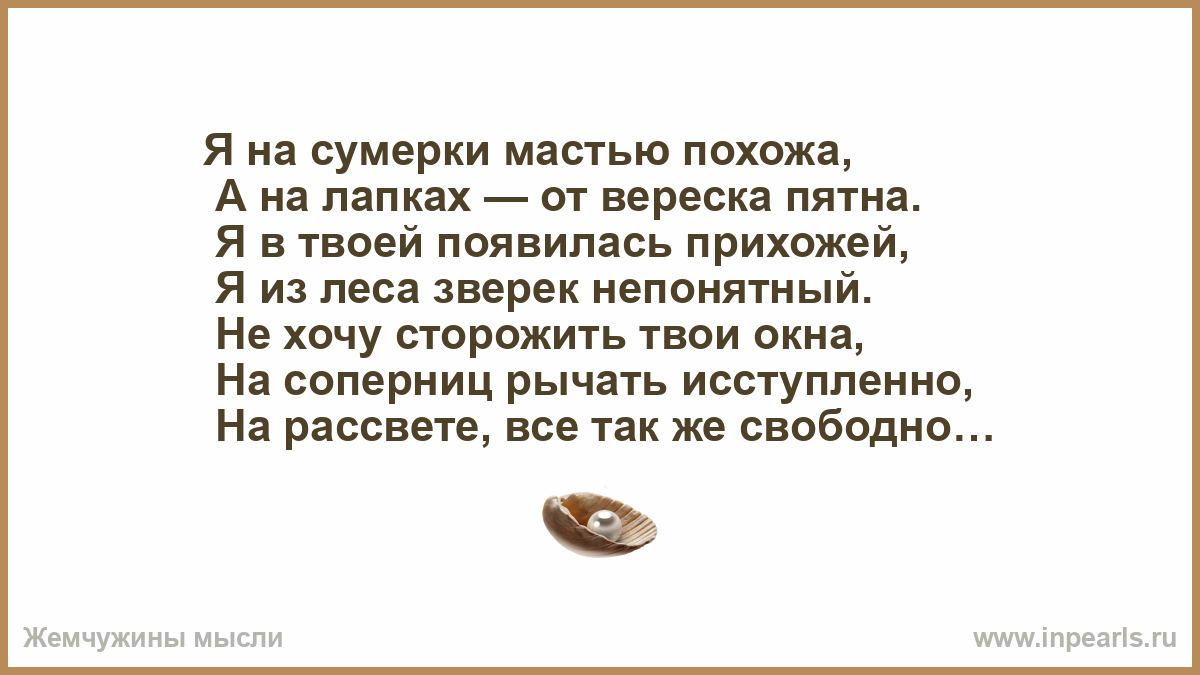 Я на сумерки мастью похожа,
А на лапках — от вереска пятна.
Я в твоей появилась прихожей,
Я из леса зверек непонятный.
Не хочу сторожить твои окна,
На соперниц рычать исступленно,
На рассвете, все так же свободно…

Жемчужины мысли

www.inpearls.ru